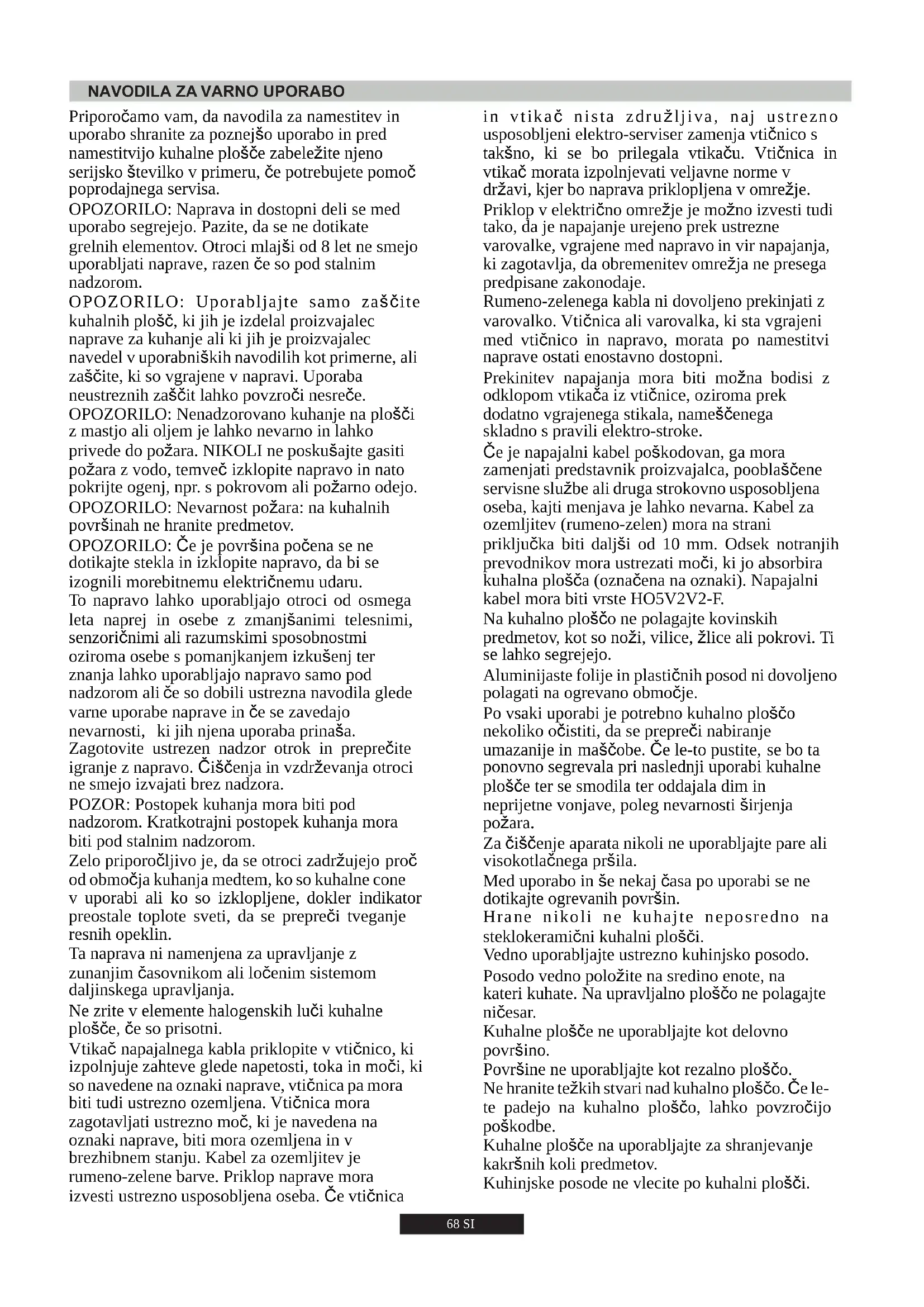 NAVODILA ZA VARNO UPORABO

Priporočamo vam, da navodila za namestitev in uporabo shranite za poznejšo uporabo in pred namestitvijo kuhalne plošče zabeležite njeno serijsko številko v primeru, če potrebujete pomoč poprodajnega servisa.

OPOZORILO: Naprava in dostopni deli se med uporabo segrejejo. Pazite, da se ne dotikate grelnih elementov. Otroci mlajši od 8 let ne smejo uporabljati naprave, razen če so pod stalnim nadzorom.

OPOZORILO: Uporabljajte samo zaščite kuhalnih plošč, ki jih je izdelal proizvajalec naprave za kuhanje ali ki jih je proizvajalec navedel v uporabniških navodilih kot primerne, ali zaščite, ki so vgrajene v napravi. Uporaba neustreznih zaščit lahko povzroči nesreče.

OPOZORILO: Nenadzorovano kuhanje na plošči z mastjo ali oljem je lahko nevarno in lahko privede do požara. NIKOLI ne poskušajte gasiti požara z vodo, temveč izklopite napravo in nato pokrijte ogenj, npr. s pokrovom ali požarno odejo.

OPOZORILO: Nevarnost požara: na kuhalnih površinah ne hranite predmetov.

OPOZORILO: Če je površina počena se ne dotikajte stekla in izklopite napravo, da bi se izognili morebitnemu električnemu udaru.

To napravo lahko uporabljajo otroci od osmega leta naprej in osebe z zmanjšanimi telesnimi, senzoričnimi ali razumskimi sposobnostmi oziroma osebe s pomanjkanjem izkušenj ter znanja lahko uporabljajo napravo samo pod nadzorom ali če so dobili ustrezna navodila glede varne uporabe naprave in če se zavedajo nevarnosti, ki jih njena uporaba prinaša. Zagotovite ustrezen nadzor otrok in preprečite igranje z napravo. Čiščenja in vzdrževanja otroci ne smejo izvajati brez nadzora.

POZOR: Postopek kuhanja mora biti pod nadzorom. Kratkotrajni postopek kuhanja mora biti pod stalnim nadzorom.

Zelo priporočljivo je, da se otroci zadržujejo proč od območja kuhanja medtem, ko so kuhalne cone v uporabi ali ko so izklopljene, dokler indikator preostale toplote sveti, da se prepreči tveganje resnih opeklin.

Ta naprava ni namenjena za upravljanje z zunanjim časovnikom ali ločenim sistemom daljinskega upravljanja.

Ne zrite v elemente halogenskih luči kuhalne plošče, če so prisotni.

Vtikač napajalnega kabla priklopite v vtičnico, ki izpolnjuje zahteve glede napetosti, toka in moči, ki so navedene na oznaki naprave, vtičnica pa mora biti tudi ustrezno ozemljena. Vtičnica mora zagotavljati ustrezno moč, ki je navedena na oznaki naprave, biti mora ozemljena in v brezhibnem stanju. Kabel za ozemljitev je rumeno-zelene barve. Priklop naprave mora izvesti ustrezno usposobljena oseba. Če vtičnica in vtikač nista združljiva, naj ustrezno usposobljeni elektro-serviser zamenja vtičnico s takšno, ki se bo prilegala vtikaču. Vtičnica in vtikač morata izpolnjevati veljavne norme v državi, kjer bo naprava priklopljena v omrežje.

Priklop v električno omrežje je možno izvesti tudi tako, da je napajanje urejeno prek ustrezne varovalke, vgrajene med napravo in vir napajanja, ki zagotavlja, da obremenitev omrežja ne presega predpisane zakonodaje.

Rumeno-zelenega kabla ni dovoljeno prekinjati z varovalko. Vtičnica ali varovalka, ki sta vgrajeni med vtičnico in napravo, morata po namestitvi naprave ostati enostavno dostopni.

Prekinitev napajanja mora biti možna bodisi z odklopom vtikača iz vtičnice, oziroma prek dodatno vgrajenega stikala, nameščenega skladno s pravili elektro-stroke.

Če je napajalni kabel poškodovan, ga mora zamenjati predstavnik proizvajalca, pooblaščene servisne službe ali druga strokovno usposobljena oseba, kajti menjava je lahko nevarna. Kabel za ozemljitev (rumeno-zelen) mora na strani priključka biti daljši od 10 mm. Odsek notranjih prevodnikov mora ustrezati moči, ki jo absorbira kuhalna plošča (označena na oznaki). Napajalni kabel mora biti vrste HO5V2V2-F.

Na kuhalno ploščo ne polagajte kovinskih predmetov, kot so noži, vilice, žlice ali pokrovi. Ti se lahko segrejejo.

Aluminijaste folije in plastičnih posod ni dovoljeno polagati na ogrevano območje.

Po vsaki uporabi je potrebno kuhalno ploščo nekoliko očistiti, da se prepreči nabiranje umazanije in maščobe. Če le-to pustite, se bo ta ponovno segrevala pri naslednji uporabi kuhalne plošče ter se smodila ter oddajala dim in neprijetne vonjave, poleg nevarnosti širjenja požara.

Za čiščenje aparata nikoli ne uporabljajte pare ali visokotlačnega pršila.

Med uporabo in še nekaj časa po uporabi se ne dotikajte ogrevanih površin.

Hrane nikoli ne kuhajte neposredno na steklokeramični kuhalni plošči.

Vedno uporabljajte ustrezno kuhinjsko posodo.

Posodo vedno položite na sredino enote, na kateri kuhate. Na upravljalno ploščo ne polagajte ničesar.

Kuhalne plošče ne uporabljajte kot delovno površino.

Površine ne uporabljajte kot rezalno ploščo.

Ne hranite težkih stvari nad kuhalno ploščo. Če le-te padejo na kuhalno ploščo, lahko povzročijo poškodbe.

Kuhalne plošče na uporabljajte za shranjevanje kakršnih koli predmetov.

Kuhinjske posode ne vlecite po kuhalni plošči.

68 SI